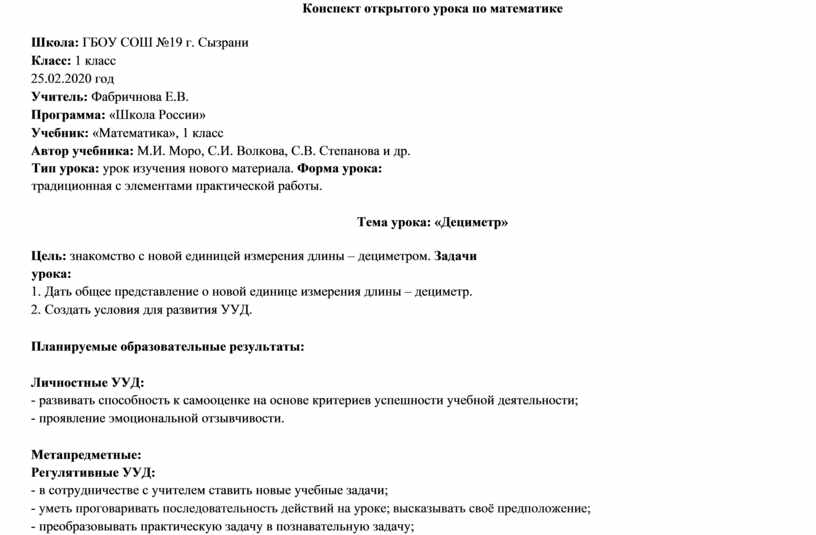 Конспект открытого урока по математике

Школа: ГБОУ СОШ №19 г. Сызрани
Класс: 1 класс
25.02.2020 год
Учитель: Фабричнова Е.В.
Программа: «Школа России»
Учебник: «Математика», 1 класс
Автор учебника: М.И. Моро, С.И. Волкова, С.В. Степанова и др.
Тип урока: урок изучения нового материала. Форма урока: традиционная с элементами практической работы.

Тема урока: «Дециметр»

Цель: знакомство с новой единицей измерения длины – дециметром. Задачи урока:
1. Дать общее представление о новой единице измерения длины – дециметр.
2. Создать условия для развития УУД.

Планируемые образовательные результаты:

Личностные УУД:
- развивать способность к самооценке на основе критериев успешности учебной деятельности;
- проявление эмоциональной отзывчивости.

Метапредметные:
Регулятивные УУД:
- в сотрудничестве с учителем ставить новые учебные задачи;
- уметь проговаривать последовательность действий на уроке; высказывать своё предположение;
- преобразовывать практическую задачу в познавательную задачу;